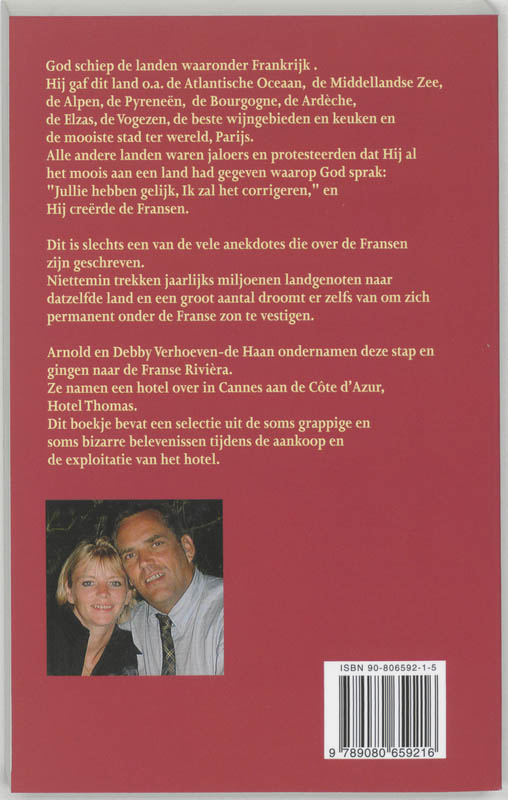 God schiep de landen waaronder Frankrijk .
Hij gaf dit land o.a. de Atlantische Oceaan, de Middellandse Zee, de Alpen, de Pyreneën, de Bourgogne, de Ardèche, de Elzas, de Vogezen, de beste wijngebieden en keuken en de mooiste stad ter wereld, Parijs.
Alle andere landen waren jaloers en protesteerden dat Hij al het moois aan een land had gegeven waarop God sprak: "Jullie hebben gelijk, Ik zal het corrigeren," en Hij creërde de Fransen.

Dit is slechts een van de vele anekdotes die over de Fransen zijn geschreven.
Niettemin trekken jaarlijks miljoenen landgenoten naar datzelfde land en een groot aantal droomt er zelfs van om zich permanent onder de Franse zon te vestigen.

Arnold en Debby Verhoeven-de Haan ondernamen deze stap en gingen naar de Franse Rivièra.
Ze namen een hotel over in Cannes aan de Côte d'Azur, Hotel Thomas.
Dit boekje bevat een selectie uit de soms grappige en soms bizarre belevenissen tijdens de aankoop en de exploitatie van het hotel.

ISBN 90-806592-1-5

9 789080 659216